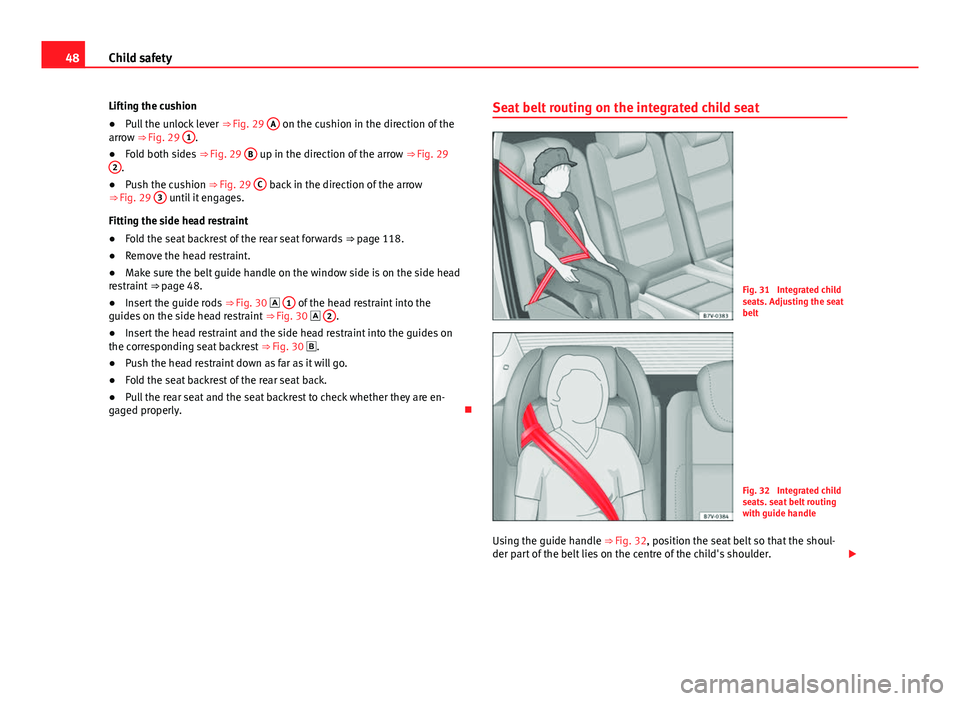 48 Child safety

Lifting the cushion

● Pull the unlock lever ⇒ Fig. 29 A on the cushion in the direction of the arrow ⇒ Fig. 29 1.

● Fold both sides ⇒ Fig. 29 B up in the direction of the arrow ⇒ Fig. 29 2.

● Push the cushion ⇒ Fig. 29 C back in the direction of the arrow ⇒ Fig. 29 3 until it engages.

Fitting the side head restraint

● Fold the seat backrest of the rear seat forwards ⇒ page 118.

● Remove the head restraint.

● Make sure the belt guide handle on the window side is on the side head restraint ⇒ page 48.

● Insert the guide rods ⇒ Fig. 30 A 1 of the head restraint into the guides on the side head restraint ⇒ Fig. 30 A 2.

● Insert the head restraint and the side head restraint into the guides on the corresponding seat backrest ⇒ Fig. 30 B.

● Push the head restraint down as far as it will go.

● Fold the seat backrest of the rear seat back.

● Pull the rear seat and the seat backrest to check whether they are engaged properly.

Seat belt routing on the integrated child seat

B7V-0383

Fig. 31 Integrated child seats. Adjusting the seat belt

B7V-0384

Fig. 32 Integrated child seats. seat belt routing with guide handle

Using the guide handle ⇒ Fig. 32, position the seat belt so that the shoulder part of the belt lies on the centre of the child's shoulder.

carmanualsonline.info